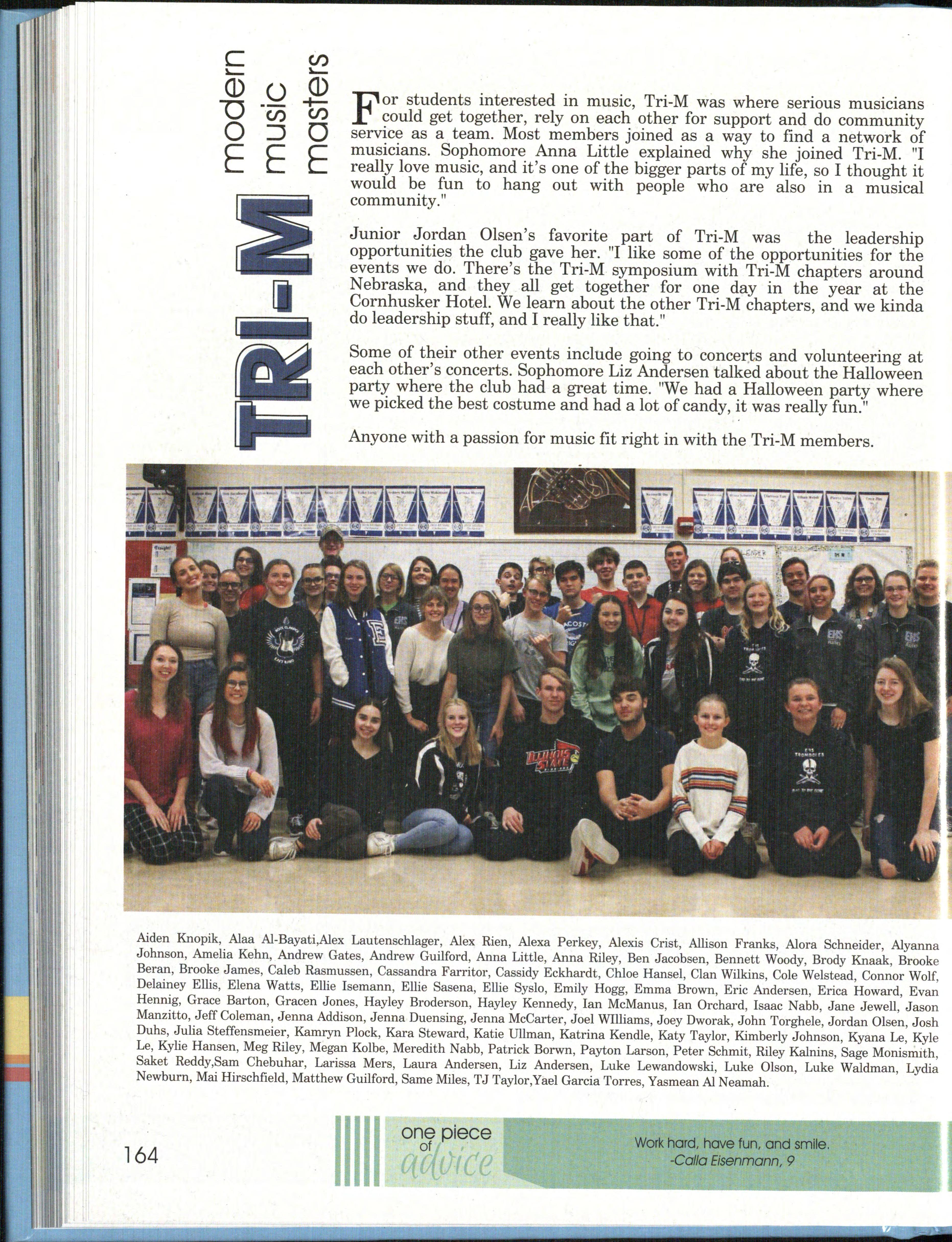 TRI-M
modern
music
masters

For students interested in music, Tri-M was where serious musicians could get together, rely on each other for support and do community service as a team. Most members joined as a way to find a network of musicians. Sophomore Anna Little explained why she joined Tri-M. "I really love music, and it's one of the bigger parts of my life, so I thought it would be fun to hang out with people who are also in a musical community."

Junior Jordan Olsen's favorite part of Tri-M was the leadership opportunities the club gave her. "I like some of the opportunities for the events we do. There's the Tri-M symposium with Tri-M chapters around Nebraska, and they all get together for one day in the year at the Cornhusker Hotel. We learn about the other Tri-M chapters, and we kinda do leadership stuff, and I really like that."

Some of their other events include going to concerts and volunteering at each other's concerts. Sophomore Liz Andersen talked about the Halloween party where the club had a great time. "We had a Halloween party where we picked the best costume and had a lot of candy, it was really fun."

Anyone with a passion for music fit right in with the Tri-M members.

Aiden Knopik, Alaa Al-Bayati,Alex Lautenschlager, Alex Rien, Alexa Perkey, Alexis Crist, Allison Franks, Alora Schneider, Alyanna Johnson, Amelia Kehn, Andrew Gates, Andrew Guilford, Anna Little, Anna Riley, Ben Jacobsen, Bennett Woody, Brody Knaak, Brooke Beran, Brooke James, Caleb Rasmussen, Cassandra Farritor, Cassidy Eckhardt, Chloe Hansel, Clan Wilkins, Cole Welstead, Connor Wolf, Delainey Ellis, Elena Watts, Ellie Isemann, Ellie Sasena, Ellie Syslo, Emily Hogg, Emma Brown, Eric Andersen, Erica Howard, Evan Hennig, Grace Barton, Gracen Jones, Hayley Broderson, Hayley Kennedy, Ian McManus, Ian Orchard, Isaac Nabb, Jane Jewell, Jason Manzitto, Jeff Coleman, Jenna Addison, Jenna Duensing, Jenna McCarter, Joel WIlliams, Joey Dworak, John Torghele, Jordan Olsen, Josh Duhs, Julia Steffensmeier, Kamryn Plock, Kara Steward, Katie Ullman, Katrina Kendle, Katy Taylor, Kimberly Johnson, Kyana Le, Kyle Le, Kylie Hansen, Meg Riley, Megan Kolbe, Meredith Nabb, Patrick Borwn, Payton Larson, Peter Schmit, Riley Kalnins, Sage Monismith, Saket Reddy,Sam Chebuhar, Larissa Mers, Laura Andersen, Liz Andersen, Luke Lewandowski, Luke Olson, Luke Waldman, Lydia Newburn, Mai Hirschfield, Matthew Guilford, Same Miles, TJ Taylor,Yael Garcia Torres, Yasmean Al Neamah.

164

one piece of advice

Work hard, have fun, and smile.
-Calla Eisenmann, 9